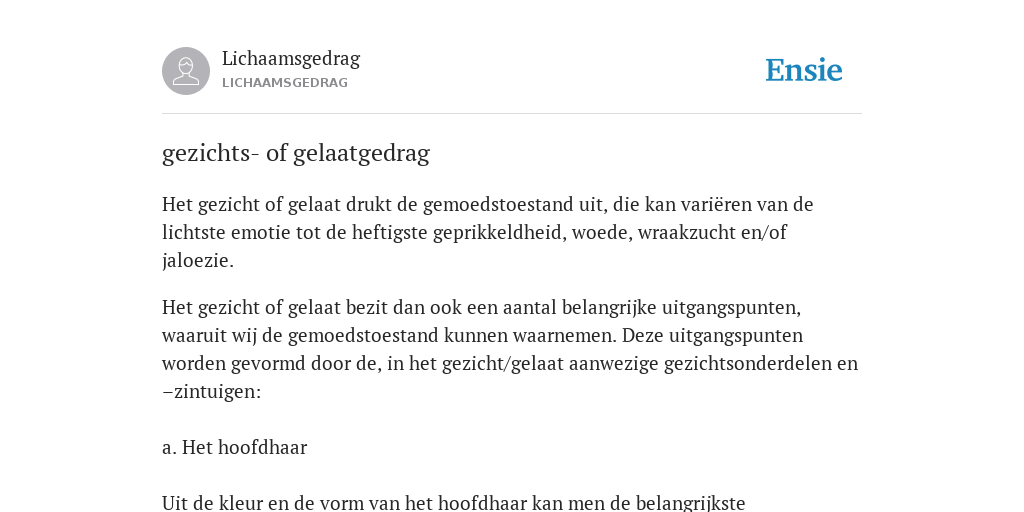 Lichaamsgedrag
LICHAAMSGEDRAG

Ensie

gezichts- of gelaatgedrag

Het gezicht of gelaat drukt de gemoedstoestand uit, die kan variëren van de lichtste emotie tot de heftigste geprikkeldheid, woede, wraakzucht en/of jaloezie.

Het gezicht of gelaat bezit dan ook een aantal belangrijke uitgangspunten, waaruit wij de gemoedstoestand kunnen waarnemen. Deze uitgangspunten worden gevormd door de, in het gezicht/gelaat aanwezige gezichtsonderdelen en –zintuigen:

a. Het hoofdhaar

Uit de kleur en de vorm van het hoofdhaar kan men de belangrijkste